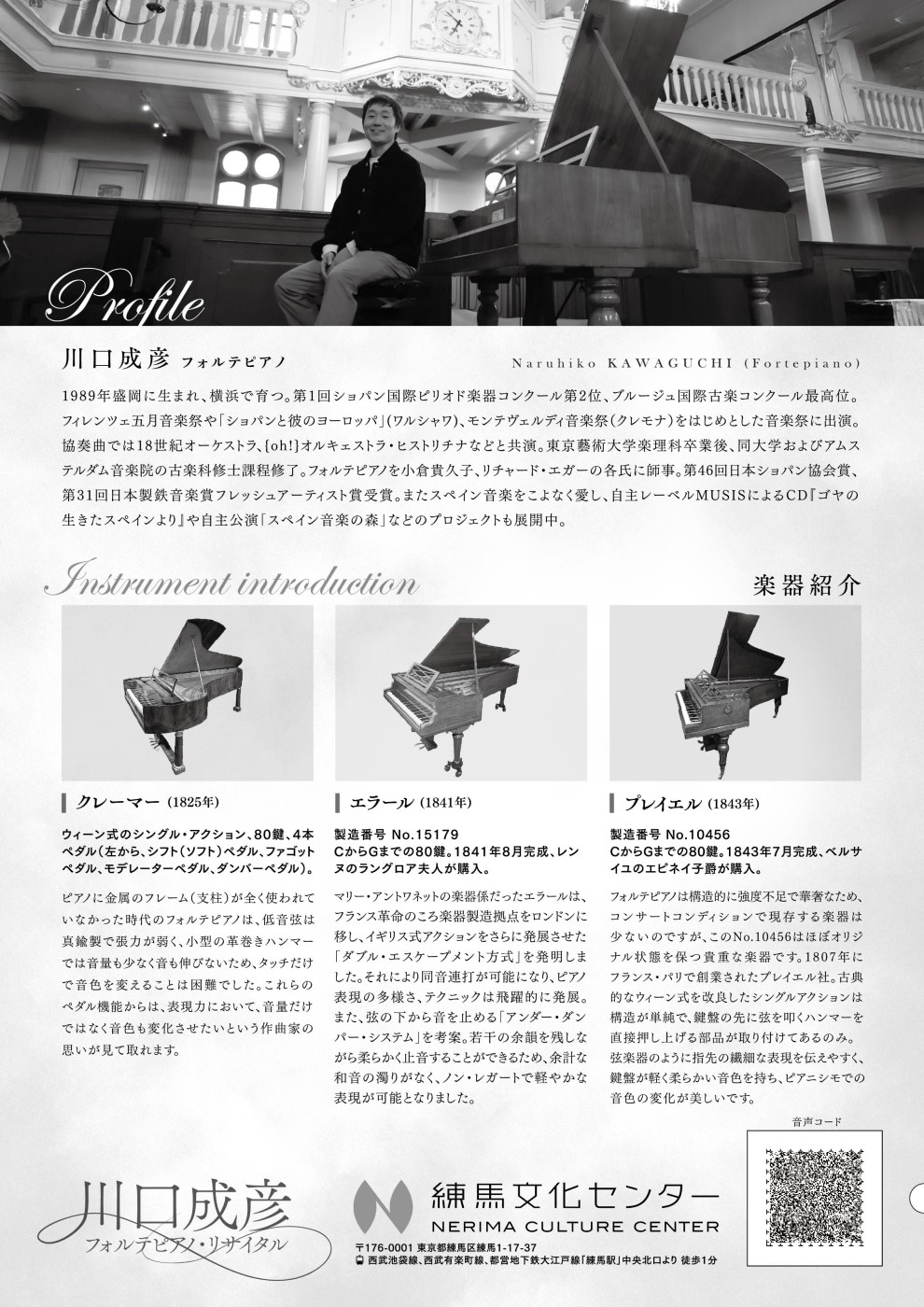 Profile

川口成彦 フォルテピアノ

Naruhiko KAWAGUCHI (Fortepiano)

1989年盛岡に生まれ、横浜で育つ。第1回ショパン国際ピリオド楽器コンクール第2位、ブルージュ国際古楽コンクール最高位。フィレンツェ五月音楽祭や「ショパンと彼のヨーロッパ」(ワルシャワ)、モンテヴェルディ音楽祭(クレモナ)をはじめとした音楽祭に出演。協奏曲では18世紀オーケストラ、{oh!}オルキェストラ・ヒストリチナなどと共演。東京藝術大学楽理科卒業後、同大学およびアムステルダム音楽院の古楽科修士課程修了。フォルテピアノを小倉貴久子、リチャード・エガーの各氏に師事。第46回日本ショパン協会賞、第31回日本製鉄音楽賞フレッシュアーティスト賞受賞。またスペイン音楽をこよなく愛し、自主レーベルMUSISによるCD『ゴヤの生きたスペインより』や自主公演「スペイン音楽の森」などのプロジェクトも展開中。

Instrument introduction

楽器紹介

クレーマー (1825年)

ウィーン式のシングル・アクション、80鍵、4本ペダル(左から、シフト(ソフト)ペダル、ファゴットペダル、モデレーターペダル、ダンパーペダル)。

ピアノに金属のフレーム(支柱)が全く使われていなかった時代のフォルテピアノは、低音弦は真鍮製で張力が弱く、小型の革巻きハンマーでは音量も少なく音も伸びないため、タッチだけで音色を変えることは困難でした。これらのペダル機能からは、表現力において、音量だけではなく音色も変化させたいという作曲家の思いが見て取れます。

エラール (1841年)

製造番号 No.15179
CからGまでの80鍵。1841年8月完成、レンヌのラングロア夫人が購入。

マリー・アントワネットの楽器係だったエラールは、フランス革命のころ楽器製造拠点をロンドンに移し、イギリス式アクションをさらに発展させた「ダブル・エスケープメント方式」を発明しました。それにより同音連打が可能になり、ピアノ表現の多様さ、テクニックは飛躍的に発展。また、弦の下から音を止める「アンダー・ダンパー・システム」を考案。若干の余韻を残しながら柔らかく止音することができるため、余計な和音の濁りがなく、ノン・レガートで軽やかな表現が可能となりました。

プレイエル (1843年)

製造番号 No.10456
CからGまでの80鍵。1843年7月完成、ベルサイユのエピネイ子爵が購入。

フォルテピアノは構造的に強度不足で華奢なため、コンサートコンディションで現存する楽器は少ないのですが、このNo.10456はほぼオリジナル状態を保つ貴重な楽器です。1807年にフランス・パリで創業されたプレイエル社。古典的なウィーン式を改良したシングルアクションは構造が単純で、鍵盤の先に弦を叩くハンマーを直接押し上げる部品が取り付けてあるのみ。弦楽器のように指先の繊細な表現を伝えやすく、鍵盤が軽く柔らかい音色を持ち、ピアニシモでの音色の変化が美しいです。

音声コード

川口成彦
フォルテピアノ・リサイタル

練馬文化センター
NERIMA CULTURE CENTER
〒176-0001 東京都練馬区練馬1-17-37
西武池袋線、西武有楽町線、都営地下鉄大江戸線「練馬駅」中央北口より 徒歩1分